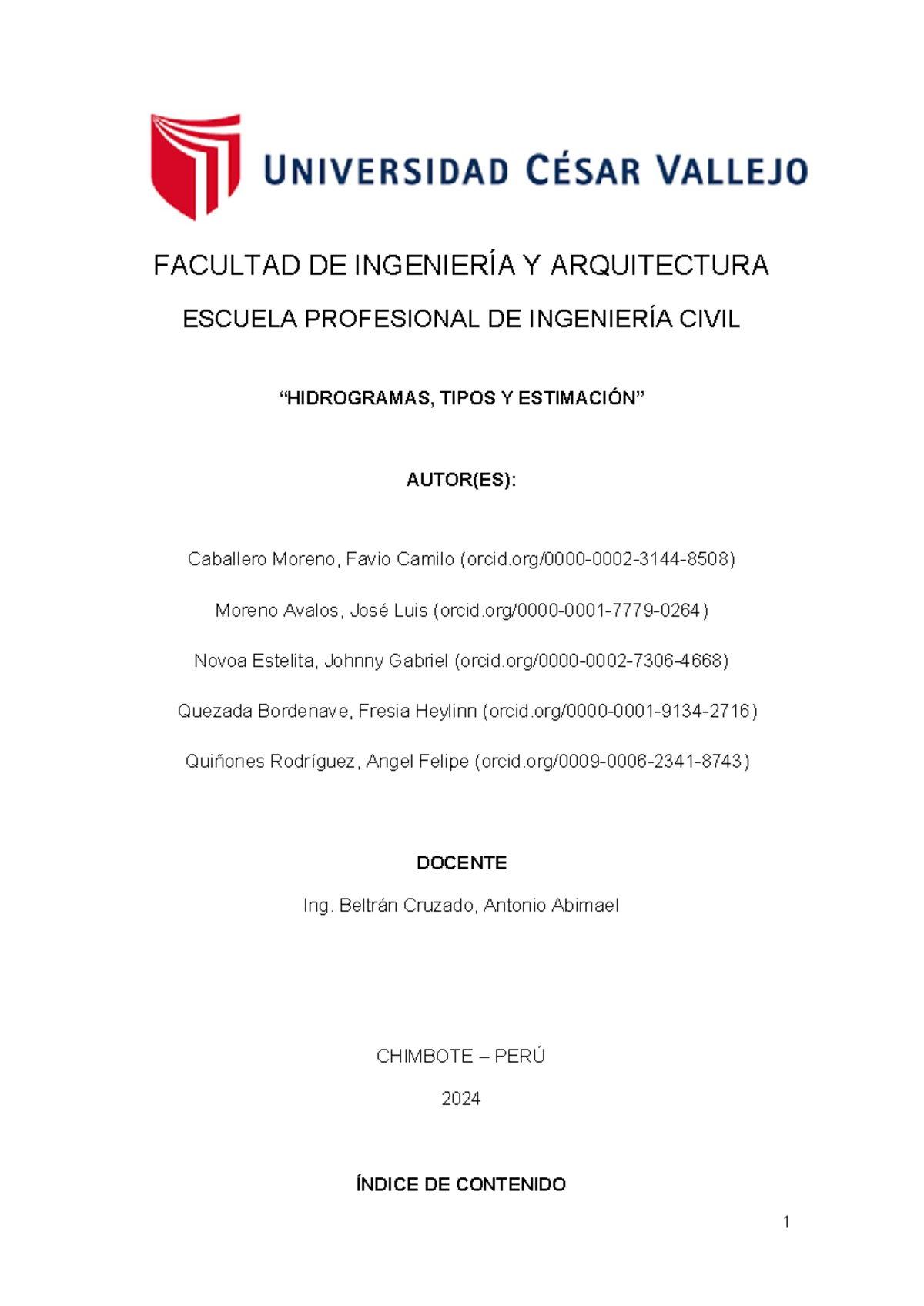 UNIVERSIDAD CÉSAR VALLEJO

FACULTAD DE INGENIERÍA Y ARQUITECTURA

ESCUELA PROFESIONAL DE INGENIERÍA CIVIL

“HIDROGRAMAS, TIPOS Y ESTIMACIÓN”

AUTOR(ES):

Caballero Moreno, Favio Camilo (orcid.org/0000-0002-3144-8508)

Moreno Avalos, José Luis (orcid.org/0000-0001-7779-0264)

Novoa Estelita, Johnny Gabriel (orcid.org/0000-0002-7306-4668)

Quezada Bordenave, Fresia Heylinn (orcid.org/0000-0001-9134-2716)

Quiñones Rodríguez, Angel Felipe (orcid.org/0009-0006-2341-8743)

DOCENTE

Ing. Beltrán Cruzado, Antonio Abimael

CHIMBOTE – PERÚ

2024

ÍNDICE DE CONTENIDO

1